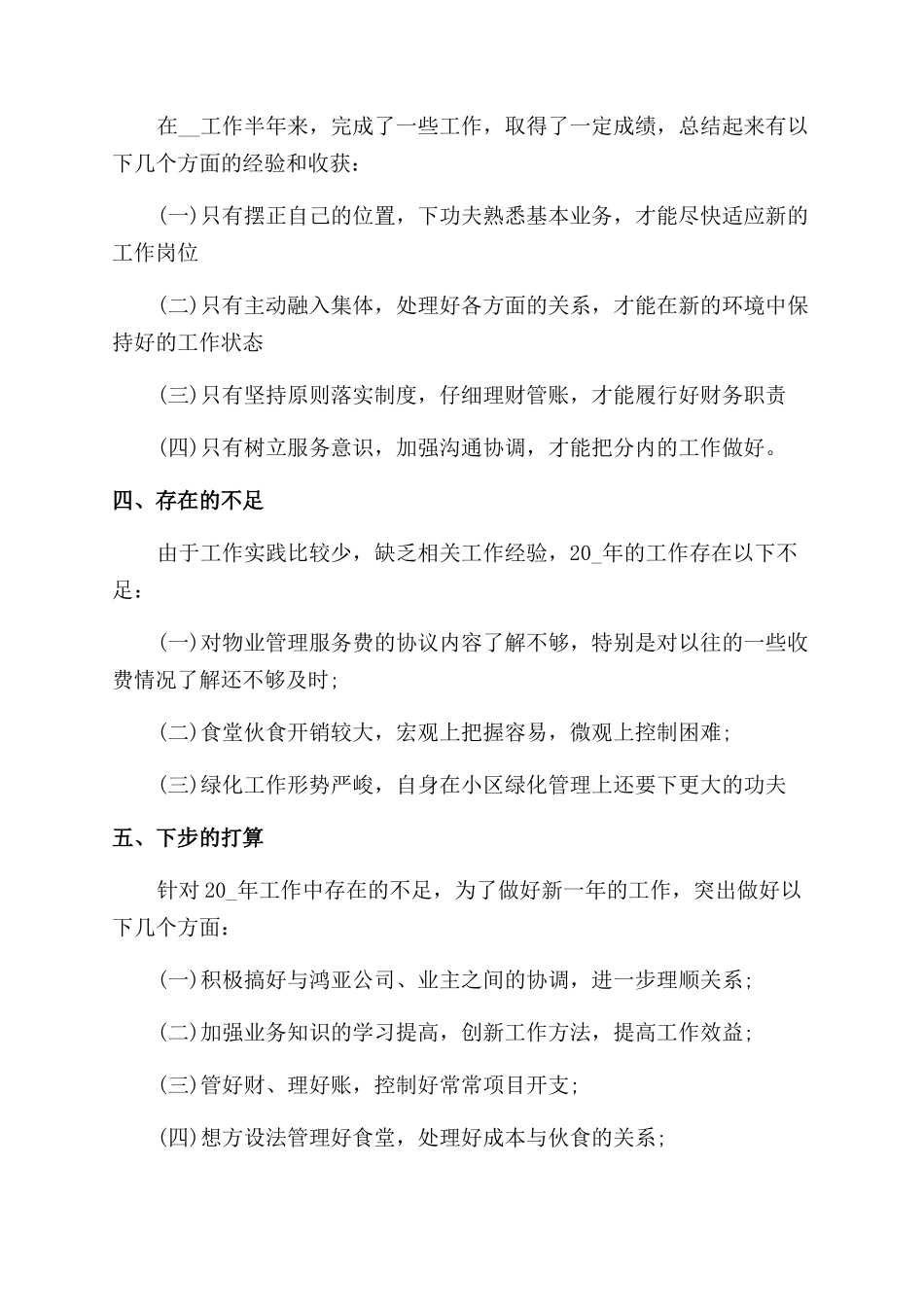 在__工作半年来，完成了一些工作，取得了一定成绩，总结起来有以下几个方面的经验和收获：

(一)只有摆正自己的位置，下功夫熟悉基本业务，才能尽快适应新的工作岗位

(二)只有主动融入集体，处理好各方面的关系，才能在新的环境中保持好的工作状态

(三)只有坚持原则落实制度，仔细理财管账，才能履行好财务职责

(四)只有树立服务意识，加强沟通协调，才能把分内的工作做好。

四、存在的不足

由于工作实践比较少，缺乏相关工作经验，20_年的工作存在以下不足：

(一)对物业管理服务费的协议内容了解不够，特别是对以往的一些收费情况了解还不够及时;

(二)食堂伙食开销较大，宏观上把握容易，微观上控制困难;

(三)绿化工作形势严峻，自身在小区绿化管理上还要下更大的功夫

五、下步的打算

针对20_年工作中存在的不足，为了做好新一年的工作，突出做好以下几个方面：

(一)积极搞好与鸿亚公司、业主之间的协调，进一步理顺关系;

(二)加强业务知识的学习提高，创新工作方法，提高工作效益;

(三)管好财、理好账，控制好常常项目开支;

(四)想方设法管理好食堂，处理好成本与伙食的关系;